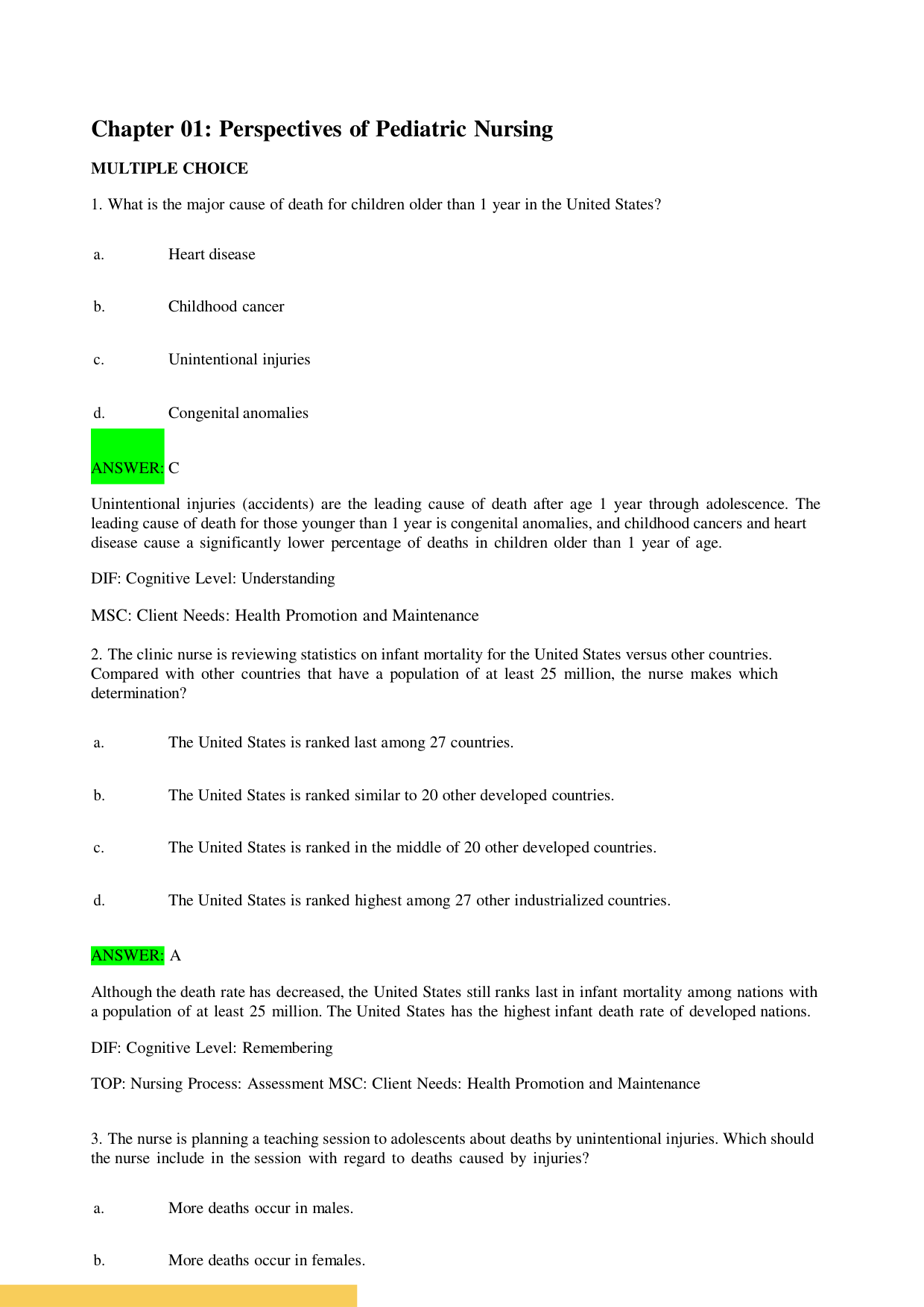 Chapter 01: Perspectives of Pediatric Nursing

MULTIPLE CHOICE

1. What is the major cause of death for children older than 1 year in the United States?

a. Heart disease

b. Childhood cancer

c. Unintentional injuries

d. Congenital anomalies

ANSWER: C

Unintentional injuries (accidents) are the leading cause of death after age 1 year through adolescence. The leading cause of death for those younger than 1 year is congenital anomalies, and childhood cancers and heart disease cause a significantly lower percentage of deaths in children older than 1 year of age.

DIF: Cognitive Level: Understanding

MSC: Client Needs: Health Promotion and Maintenance

2. The clinic nurse is reviewing statistics on infant mortality for the United States versus other countries. Compared with other countries that have a population of at least 25 million, the nurse makes which determination?

a. The United States is ranked last among 27 countries.

b. The United States is ranked similar to 20 other developed countries.

c. The United States is ranked in the middle of 20 other developed countries.

d. The United States is ranked highest among 27 other industrialized countries.

ANSWER: A

Although the death rate has decreased, the United States still ranks last in infant mortality among nations with a population of at least 25 million. The United States has the highest infant death rate of developed nations.

DIF: Cognitive Level: Remembering

TOP: Nursing Process: Assessment MSC: Client Needs: Health Promotion and Maintenance

3. The nurse is planning a teaching session to adolescents about deaths by unintentional injuries. Which should the nurse include in the session with regard to deaths caused by injuries?

a. More deaths occur in males.

b. More deaths occur in females.